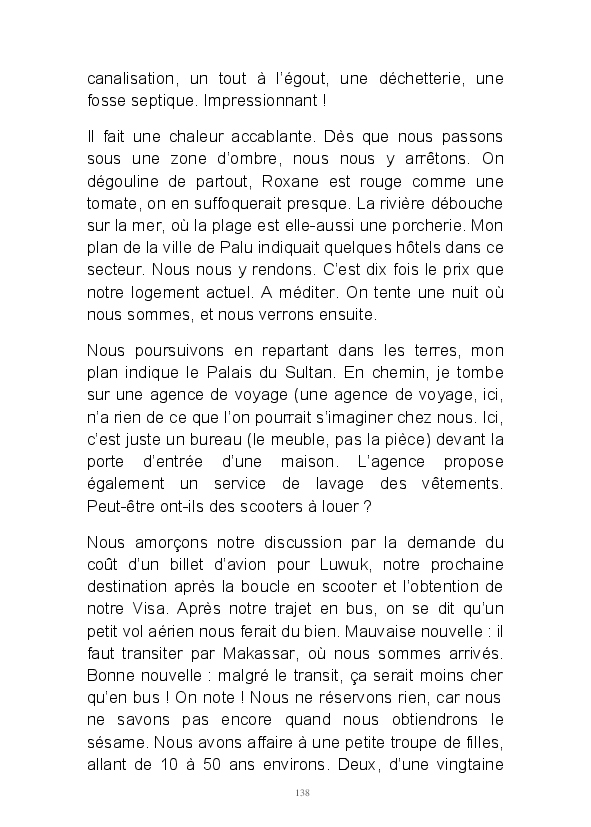 canalisation, un tout à l'égout, une déchetterie, une fosse septique. Impressionnant !

Il fait une chaleur accablante. Dès que nous passons sous une zone d'ombre, nous nous y arrêtons. On dégouline de partout, Roxane est rouge comme une tomate, on en suffoquerait presque. La rivière débouche sur la mer, où la plage est elle-aussi une porcherie. Mon plan de la ville de Palu indiquait quelques hôtels dans ce secteur. Nous nous y rendons. C'est dix fois le prix que notre logement actuel. A méditer. On tente une nuit où nous sommes, et nous verrons ensuite.

Nous poursuivons en repartant dans les terres, mon plan indique le Palais du Sultan. En chemin, je tombe sur une agence de voyage (une agence de voyage, ici, n'a rien de ce que l'on pourrait s'imaginer chez nous. Ici, c'est juste un bureau (le meuble, pas la pièce) devant la porte d'entrée d'une maison. L'agence propose également un service de lavage des vêtements. Peut-être ont-ils des scooters à louer ?

Nous amorçons notre discussion par la demande du coût d'un billet d'avion pour Luwuk, notre prochaine destination après la boucle en scooter et l'obtention de notre Visa. Après notre trajet en bus, on se dit qu'un petit vol aérien nous ferait du bien. Mauvaise nouvelle : il faut transiter par Makassar, où nous sommes arrivés. Bonne nouvelle : malgré le transit, ça serait moins cher qu'en bus ! On note ! Nous ne réservons rien, car nous ne savons pas encore quand nous obtiendrons le sésame. Nous avons affaire à une petite troupe de filles, allant de 10 à 50 ans environs. Deux, d'une vingtaine

138